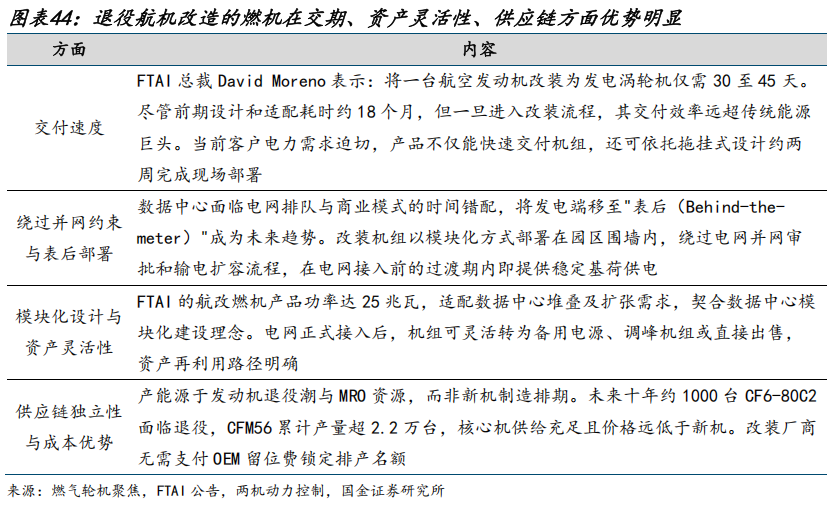 图表44：退役航机改造的燃机在交期、资产灵活性、供应链方面优势明显

| 方面 | 内容 |
|---|---|
| 交付速度 | FTAI 总裁 David Moreno 表示：将一台航空发动机改装为发电涡轮机仅需 30 至 45 天。尽管前期设计和适配耗时约 18 个月，但一旦进入改装流程，其交付效率远超传统能源巨头。当前客户电力需求迫切，产品不仅能快速交付机组，还可依托拖挂式设计约两周完成现场部署 |
| 绕过并网约束与表后部署 | 数据中心面临电网排队与商业模式的时间错配，将发电端移至"表后（Behind-the-meter）"成为未来趋势。改装机组以模块化方式部署在园区围墙内，绕过电网并网审批和输电扩容流程，在电网接入前的过渡期内即提供稳定基荷供电 |
| 模块化设计与资产灵活性 | FTAI 的航改燃机产品功率达 25 兆瓦，适配数据中心堆叠及扩张需求，契合数据中心模块化建设理念。电网正式接入后，机组可灵活转为备用电源、调峰机组或直接出售，资产再利用路径明确 |
| 供应链独立性与成本优势 | 产能源于发动机退役潮与 MRO 资源，而非新机制造排期。未来十年约 1000 台 CF6-80C2 面临退役，CFM56 累计产量超 2.2 万台，核心机供给充足且价格远低于新机。改装厂商无需支付 OEM 留位费锁定排产名额 |

来源：燃气轮机聚焦，FTAI 公告，两机动力控制，国金证券研究所